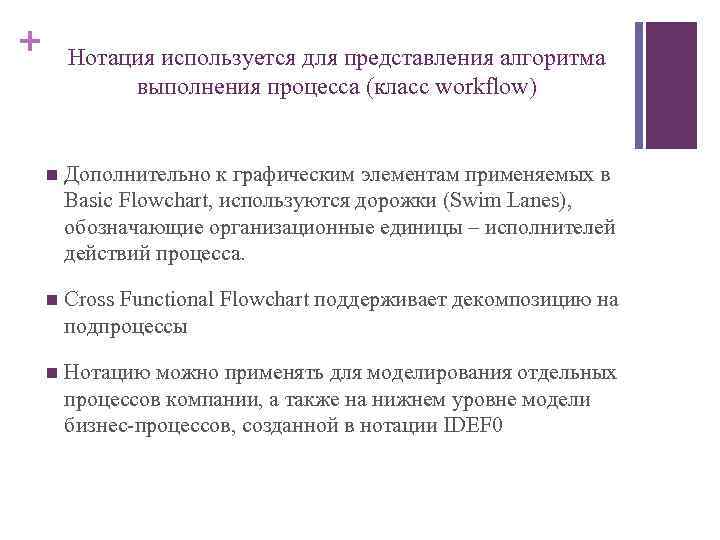 +

Нотация используется для представления алгоритма выполнения процесса (класс workflow)

■ Дополнительно к графическим элементам применяемых в Basic Flowchart, используются дорожки (Swim Lanes), обозначающие организационные единицы – исполнителей действий процесса.

■ Cross Functional Flowchart поддерживает декомпозицию на подпроцессы

■ Нотацию можно применять для моделирования отдельных процессов компании, а также на нижнем уровне модели бизнес-процессов, созданной в нотации IDEF0